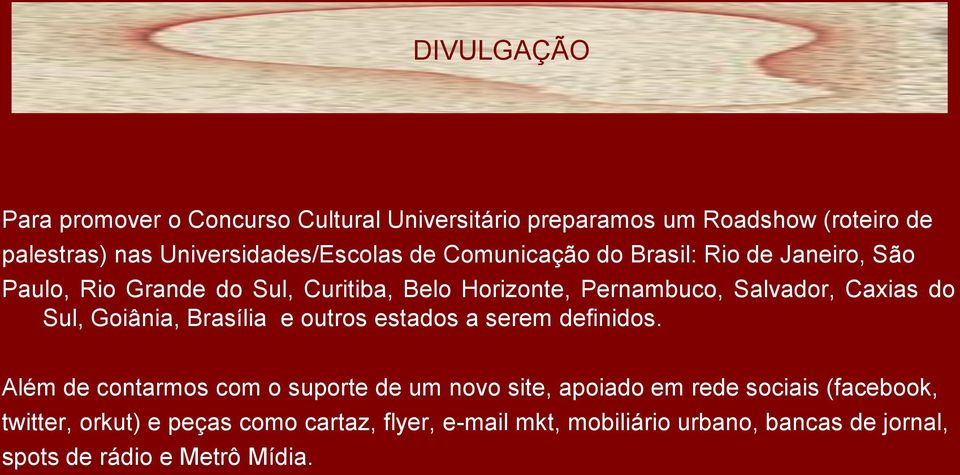 DIVULGAÇÃO

Para promover o Concurso Cultural Universitário preparamos um Roadshow (roteiro de palestras) nas Universidades/Escolas de Comunicação do Brasil: Rio de Janeiro, São Paulo, Rio Grande do Sul, Curitiba, Belo Horizonte, Pernambuco, Salvador, Caxias do Sul, Goiânia, Brasília e outros estados a serem definidos.

Além de contarmos com o suporte de um novo site, apoiado em rede sociais (facebook, twitter, orkut) e peças como cartaz, flyer, e-mail mkt, mobiliário urbano, bancas de jornal, spots de rádio e Metrô Mídia.